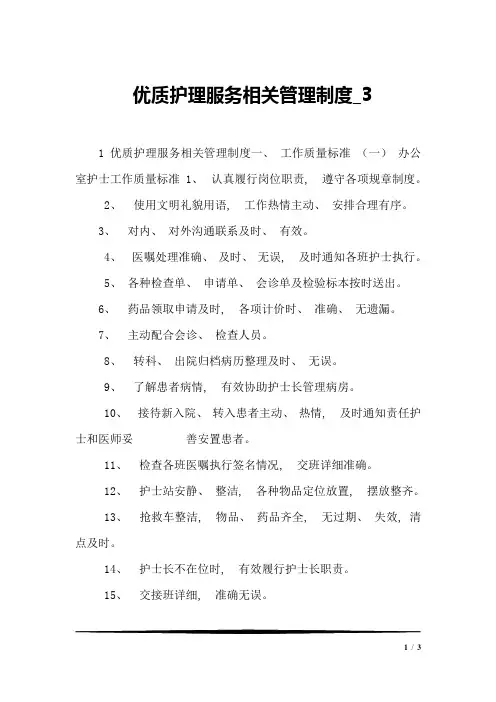 优质护理服务相关管理制度_3

1 优质护理服务相关管理制度一、 工作质量标准 （一） 办公室护士工作质量标准 1、 认真履行岗位职责， 遵守各项规章制度。

2、 使用文明礼貌用语， 工作热情主动、 安排合理有序。

3、 对内、 对外沟通联系及时、 有效。

4、 医嘱处理准确、 及时、 无误， 及时通知各班护士执行。

5、 各种检查单、 申请单、 会诊单及检验标本按时送出。

6、 药品领取申请及时， 各项计价时、 准确、 无遗漏。

7、 主动配合会诊、 检查人员。

8、 转科、 出院归档病历整理及时、 无误。

9、 了解患者病情， 有效协助护士长管理病房。

10、 接待新入院、 转入患者主动、 热情， 及时通知责任护士和医师妥 善安置患者。

11、 检查各班医嘱执行签名情况， 交班详细准确。

12、 护士站安静、 整洁， 各种物品定位放置， 摆放整齐。

13、 抢救车整洁， 物品、 药品齐全， 无过期、 失效， 清点及时。

14、 护士长不在位时， 有效履行护士长职责。

15、 交接班详细， 准确无误。

1 / 3